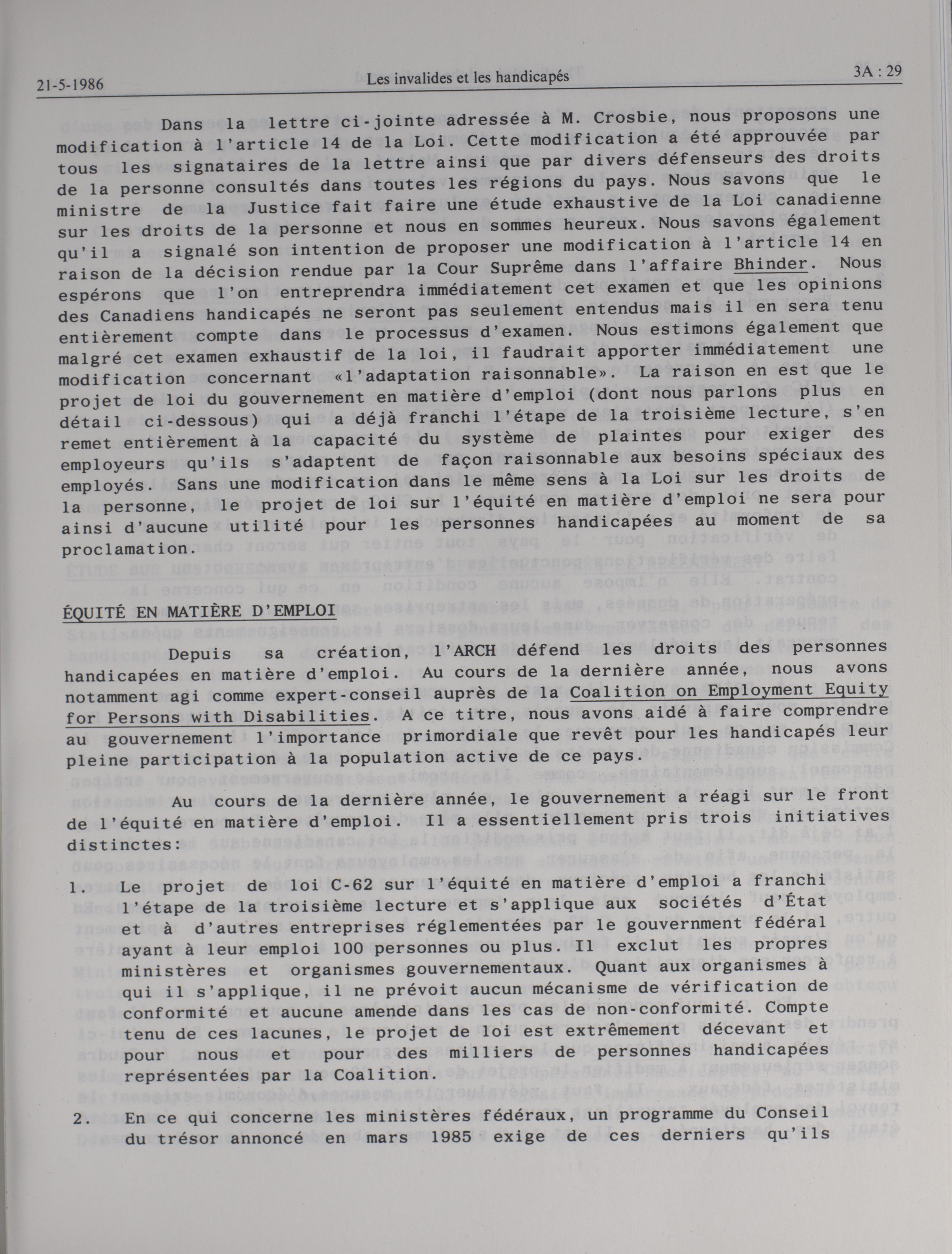 21-5-1986 Les invalides et les handicapés 3A : 29

Dans la lettre ci-jointe adressée à M. Crosbie, nous proposons une modification à l'article 14 de la Loi. Cette modification a été approuvée par tous les signataires de la lettre ainsi que par divers défenseurs des droits de la personne consultés dans toutes les régions du pays. Nous savons que le ministre de la Justice fait faire une étude exhaustive de la Loi canadienne sur les droits de la personne et nous en sommes heureux. Nous savons également qu'il a signalé son intention de proposer une modification à l'article 14 en raison de la décision rendue par la Cour Suprême dans l'affaire Bhinder. Nous espérons que l'on entreprendra immédiatement cet examen et que les opinions des Canadiens handicapés ne seront pas seulement entendus mais il en sera tenu entièrement compte dans le processus d'examen. Nous estimons également que malgré cet examen exhaustif de la loi, il faudrait apporter immédiatement une modification concernant «l'adaptation raisonnable». La raison en est que le projet de loi du gouvernement en matière d'emploi (dont nous parlons plus en détail ci-dessous) qui a déjà franchi l'étape de la troisième lecture, s'en remet entièrement à la capacité du système de plaintes pour exiger des employeurs qu'ils s'adaptent de façon raisonnable aux besoins spéciaux des employés. Sans une modification dans le même sens à la Loi sur les droits de la personne, le projet de loi sur l'équité en matière d'emploi ne sera pour ainsi d'aucune utilité pour les personnes handicapées au moment de sa proclamation.

ÉQUITÉ EN MATIÈRE D'EMPLOI

Depuis sa création, l'ARCH défend les droits des personnes handicapées en matière d'emploi. Au cours de la dernière année, nous avons notamment agi comme expert-conseil auprès de la Coalition on Employment Equity for Persons with Disabilities. A ce titre, nous avons aidé à faire comprendre au gouvernement l'importance primordiale que revêt pour les handicapés leur pleine participation à la population active de ce pays.

Au cours de la dernière année, le gouvernement a réagi sur le front de l'équité en matière d'emploi. Il a essentiellement pris trois initiatives distinctes:

1. Le projet de loi C-62 sur l'équité en matière d'emploi a franchi l'étape de la troisième lecture et s'applique aux sociétés d'État et à d'autres entreprises réglementées par le gouvernment fédéral ayant à leur emploi 100 personnes ou plus. Il exclut les propres ministères et organismes gouvernementaux. Quant aux organismes à qui il s'applique, il ne prévoit aucun mécanisme de vérification de conformité et aucune amende dans les cas de non-conformité. Compte tenu de ces lacunes, le projet de loi est extrêmement décevant et pour nous et pour des milliers de personnes handicapées représentées par la Coalition.

2. En ce qui concerne les ministères fédéraux, un programme du Conseil du trésor annoncé en mars 1985 exige de ces derniers qu'ils